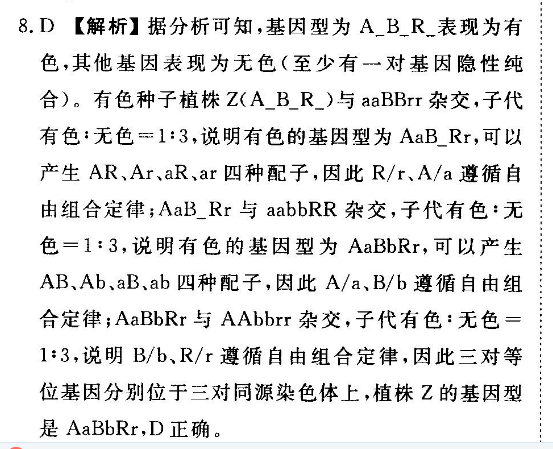 8. D 【解析】据分析可知，基因型为 A_B_R_表现为有色，其他基因表现为无色（至少有一对基因隐性纯合）。有色种子植株 Z(A_B_R_)与 aaBBrr 杂交，子代有色∶无色＝1∶3，说明有色的基因型为 AaB_Rr，可以产生 AR、Ar、aR、ar 四种配子，因此 R/r、A/a 遵循自由组合定律；AaB_Rr 与 aabbRR 杂交，子代有色∶无色＝1∶3，说明有色的基因型为 AaBbRr，可以产生 AB、Ab、aB、ab 四种配子，因此 A/a、B/b 遵循自由组合定律；AaBbRr 与 AAbbrr 杂交，子代有色∶无色＝1∶3，说明 B/b、R/r 遵循自由组合定律，因此三对等位基因分别位于三对同源染色体上，植株 Z 的基因型是 AaBbRr，D 正确。